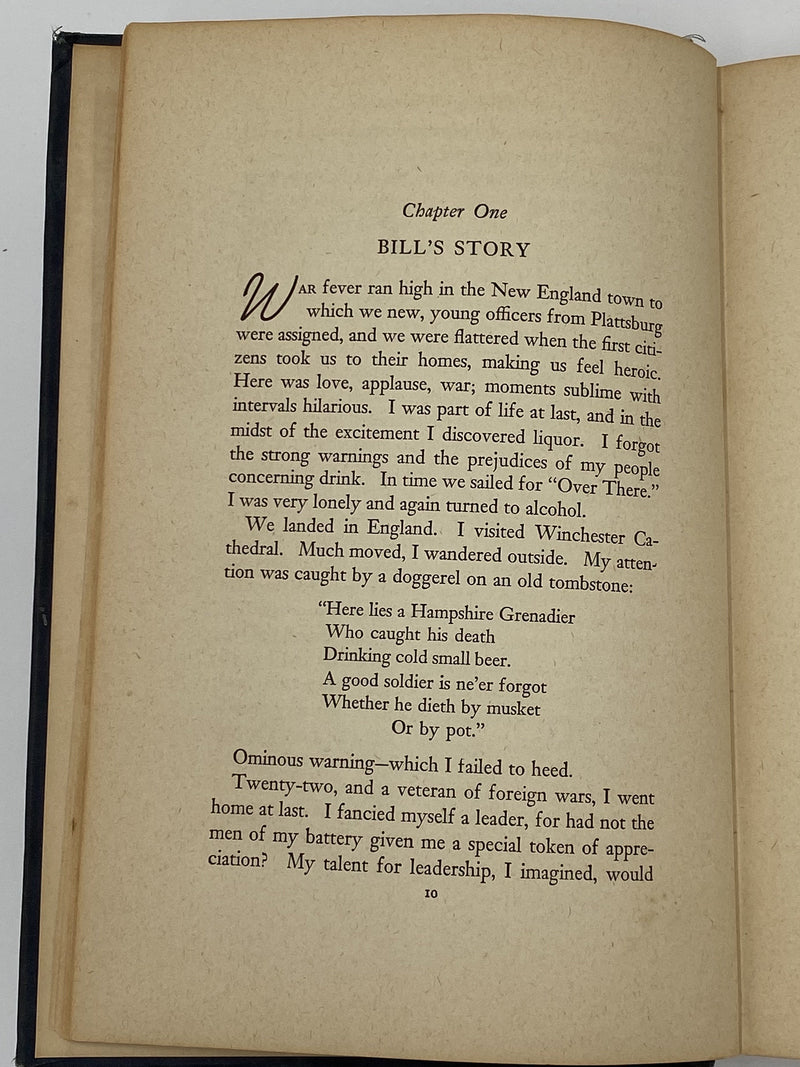 Chapter One

BILL'S STORY

WAR fever ran high in the New England town to which we new, young officers from Plattsburg were assigned, and we were flattered when the first citizens took us to their homes, making us feel heroic. Here was love, applause, war; moments sublime with intervals hilarious. I was part of life at last, and in the midst of the excitement I discovered liquor. I forgot the strong warnings and the prejudices of my people concerning drink. In time we sailed for "Over There." I was very lonely and again turned to alcohol.

We landed in England. I visited Winchester Cathedral. Much moved, I wandered outside. My attention was caught by a doggerel on an old tombstone:

"Here lies a Hampshire Grenadier
Who caught his death
Drinking cold small beer.
A good soldier is ne'er forgot
Whether he dieth by musket
Or by pot."

Ominous warning—which I failed to heed.

Twenty-two, and a veteran of foreign wars, I went home at last. I fancied myself a leader, for had not the men of my battery given me a special token of appreciation? My talent for leadership, I imagined, would

10